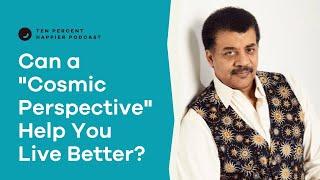 TEN PERCENT HAPPIER PODCAST

Can a "Cosmic Perspective" Help You Live Better?